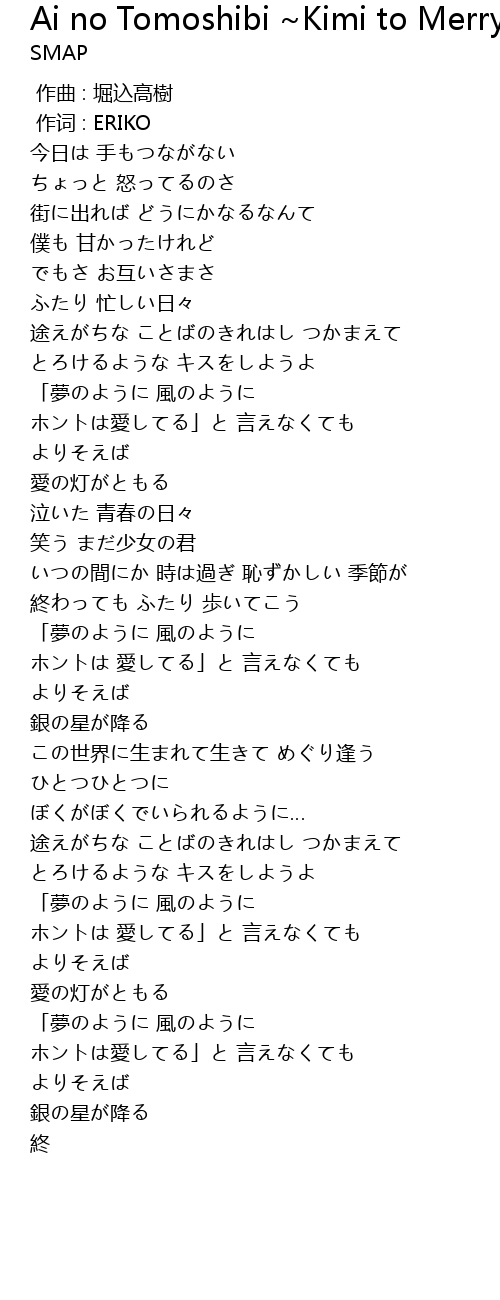 Ai no Tomoshibi ~Kimi to Merry

SMAP

作曲 : 堀込高樹
作词 : ERIKO
今日は 手もつながない
ちょっと 怒ってるのさ
街に出れば どうにかなるなんて
僕も 甘かったけれど
でもさ お互いさまさ
ふたり 忙しい日々
途えがちな ことばのきれはし つかまえて
とろけるような キスをしようよ
「夢のように 風のように
ホントは愛してる」と 言えなくても
よりそえば
愛の灯がともる
泣いた 青春の日々
笑う まだ少女の君
いつの間にか 時は過ぎ 恥ずかしい 季節が
終わっても ふたり 歩いてこう
「夢のように 風のように
ホントは 愛してる」と 言えなくても
よりそえば
銀の星が降る
この世界に生まれて生きて めぐり逢う
ひとつひとつに
ぼくがぼくでいられるように…
途えがちな ことばのきれはし つかまえて
とろけるような キスをしようよ
「夢のように 風のように
ホントは 愛してる」と 言えなくても
よりそえば
愛の灯がともる
「夢のように 風のように
ホントは愛してる」と 言えなくても
よりそえば
銀の星が降る
終